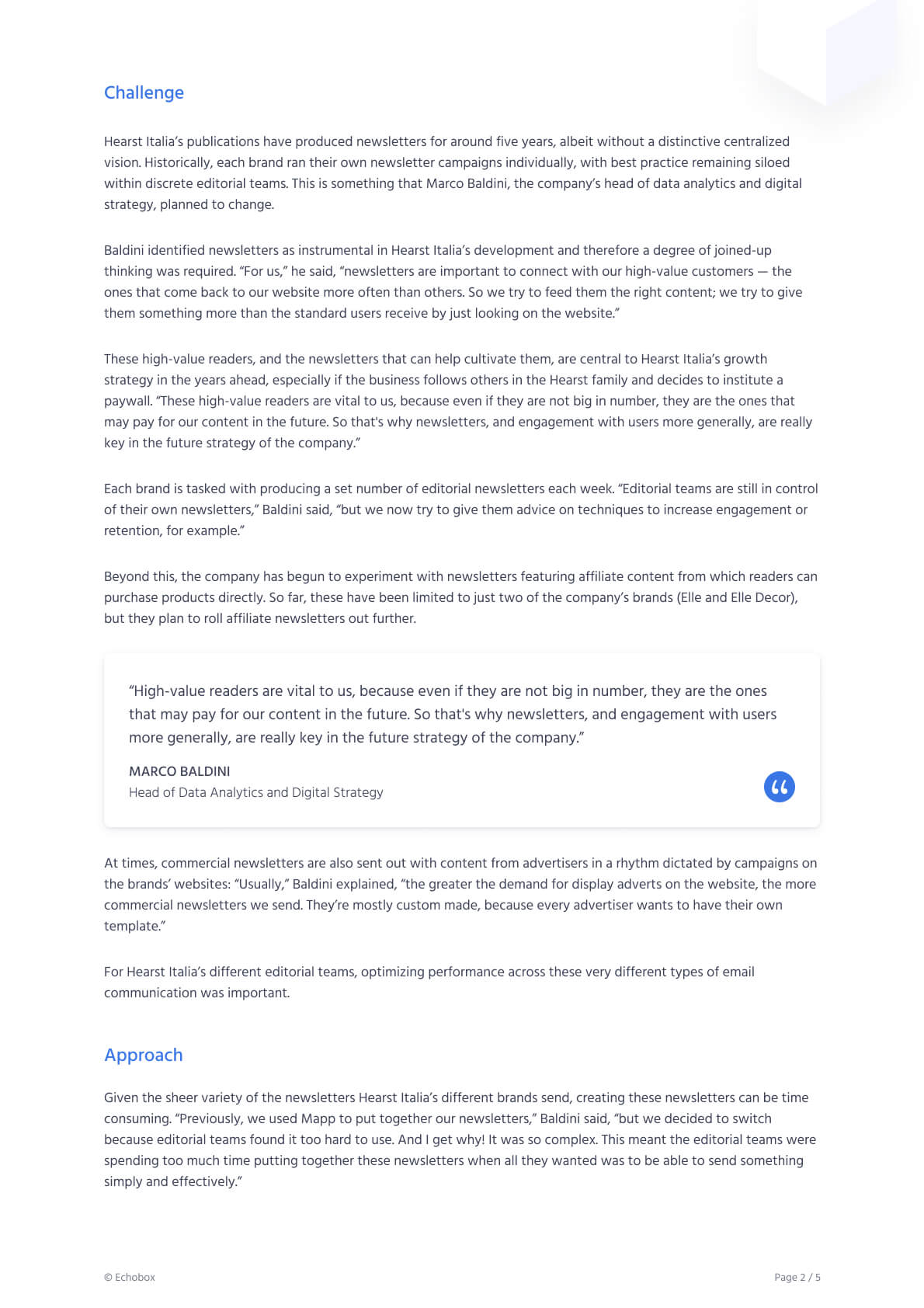 Challenge

Hearst Italia's publications have produced newsletters for around five years, albeit without a distinctive centralized vision. Historically, each brand ran their own newsletter campaigns individually, with best practice remaining siloed within discrete editorial teams. This is something that Marco Baldini, the company's head of data analytics and digital strategy, planned to change.

Baldini identified newsletters as instrumental in Hearst Italia's development and therefore a degree of joined-up thinking was required. "For us," he said, "newsletters are important to connect with our high-value customers — the ones that come back to our website more often than others. So we try to feed them the right content; we try to give them something more than the standard users receive by just looking on the website."

These high-value readers, and the newsletters that can help cultivate them, are central to Hearst Italia's growth strategy in the years ahead, especially if the business follows others in the Hearst family and decides to institute a paywall. "These high-value readers are vital to us, because even if they are not big in number, they are the ones that may pay for our content in the future. So that's why newsletters, and engagement with users more generally, are really key in the future strategy of the company."

Each brand is tasked with producing a set number of editorial newsletters each week. "Editorial teams are still in control of their own newsletters," Baldini said, "but we now try to give them advice on techniques to increase engagement or retention, for example."

Beyond this, the company has begun to experiment with newsletters featuring affiliate content from which readers can purchase products directly. So far, these have been limited to just two of the company's brands (Elle and Elle Decor), but they plan to roll affiliate newsletters out further.

"High-value readers are vital to us, because even if they are not big in number, they are the ones that may pay for our content in the future. So that's why newsletters, and engagement with users more generally, are really key in the future strategy of the company."

MARCO BALDINI
Head of Data Analytics and Digital Strategy

At times, commercial newsletters are also sent out with content from advertisers in a rhythm dictated by campaigns on the brands' websites: "Usually," Baldini explained, "the greater the demand for display adverts on the website, the more commercial newsletters we send. They're mostly custom made, because every advertiser wants to have their own template."

For Hearst Italia's different editorial teams, optimizing performance across these very different types of email communication was important.

Approach

Given the sheer variety of the newsletters Hearst Italia's different brands send, creating these newsletters can be time consuming. "Previously, we used Mapp to put together our newsletters," Baldini said, "but we decided to switch because editorial teams found it too hard to use. And I get why! It was so complex. This meant the editorial teams were spending too much time putting together these newsletters when all they wanted was to be able to send something simply and effectively."

© Echobox

Page 2 / 5